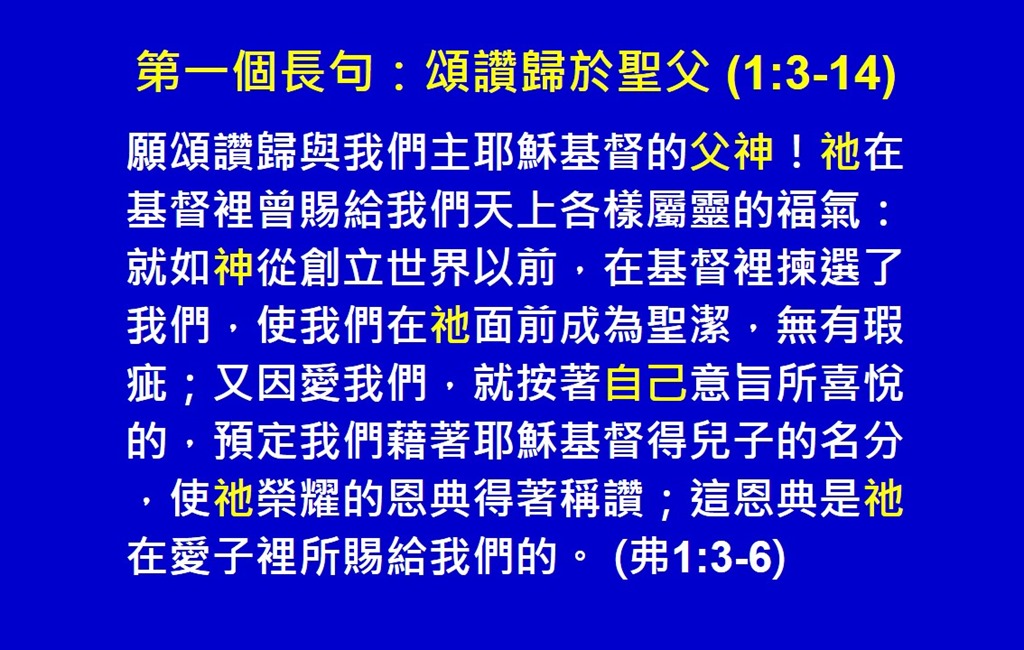 第一個長句：頌讚歸於聖父 (1:3-14)

願頌讚歸與我們主耶穌基督的父神！祂在基督裡曾賜給我們天上各樣屬靈的福氣：就如神從創立世界以前，在基督裡揀選了我們，使我們在祂面前成為聖潔，無有瑕疵；又因愛我們，就按著自己意旨所喜悅的，預定我們藉著耶穌基督得兒子的名分，使祂榮耀的恩典得著稱讚；這恩典是祂在愛子裡所賜給我們的。(弗1:3-6)